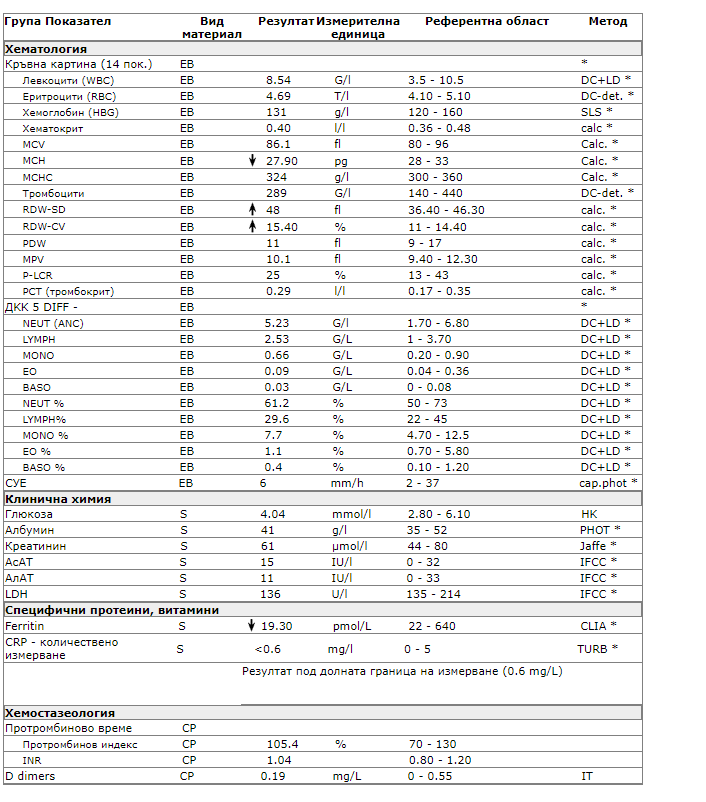 | Група Показател | Вид материал | Резултат | Измерителна единица | Референтна област | Метод |
|---|---|---|---|---|---|
| **Хематология** | | | | | |
| Кръвна картина (14 пок.) | ЕВ | | | | * |
| Левкоцити (WBC) | ЕВ | 8.54 | G/l | 3.5 - 10.5 | DC+LD * |
| Еритроцити (RBC) | ЕВ | 4.69 | T/l | 4.10 - 5.10 | DC-det. * |
| Хемоглобин (HBG) | ЕВ | 131 | g/l | 120 - 160 | SLS * |
| Хематокрит | ЕВ | 0.40 | l/l | 0.36 - 0.48 | calc * |
| MCV | ЕВ | 86.1 | fl | 80 - 96 | Calc. * |
| MCH | ЕВ | ↓ 27.90 | pg | 28 - 33 | Calc. * |
| MCHC | ЕВ | 324 | g/l | 300 - 360 | Calc. * |
| Тромбоцити | ЕВ | 289 | G/l | 140 - 440 | DC-det. * |
| RDW-SD | ЕВ | ↑ 48 | fl | 36.40 - 46.30 | calc. * |
| RDW-CV | ЕВ | ↑ 15.40 | % | 11 - 14.40 | calc. * |
| PDW | ЕВ | 11 | fl | 9 - 17 | calc. * |
| MPV | ЕВ | 10.1 | fl | 9.40 - 12.30 | calc. * |
| P-LCR | ЕВ | 25 | % | 13 - 43 | calc. * |
| PCT (тромбокрит) | ЕВ | 0.29 | l/l | 0.17 - 0.35 | calc. * |
| ДКК 5 DIFF - | ЕВ | | | | * |
| NEUT (ANC) | ЕВ | 5.23 | G/l | 1.70 - 6.80 | DC+LD * |
| LYMPH | ЕВ | 2.53 | G/L | 1 - 3.70 | DC+LD * |
| MONO | ЕВ | 0.66 | G/L | 0.20 - 0.90 | DC+LD * |
| EO | ЕВ | 0.09 | G/L | 0.04 - 0.36 | DC+LD * |
| BASO | ЕВ | 0.03 | G/L | 0 - 0.08 | DC+LD * |
| NEUT % | ЕВ | 61.2 | % | 50 - 73 | DC+LD * |
| LYMPH% | ЕВ | 29.6 | % | 22 - 45 | DC+LD * |
| MONO % | ЕВ | 7.7 | % | 4.70 - 12.5 | DC+LD * |
| EO % | ЕВ | 1.1 | % | 0.70 - 5.80 | DC+LD * |
| BASO % | ЕВ | 0.4 | % | 0.10 - 1.20 | DC+LD * |
| СУЕ | ЕВ | 6 | mm/h | 2 - 37 | cap.phot * |
| **Клинична химия** | | | | | |
| Глюкоза | S | 4.04 | mmol/l | 2.80 - 6.10 | HK |
| Албумин | S | 41 | g/l | 35 - 52 | PHOT * |
| Креатинин | S | 61 | µmol/l | 44 - 80 | Jaffe * |
| АсАТ | S | 15 | IU/l | 0 - 32 | IFCC * |
| АлАТ | S | 11 | IU/l | 0 - 33 | IFCC * |
| LDH | S | 136 | U/l | 135 - 214 | IFCC * |
| **Специфични протеини, витамини** | | | | | |
| Ferritin | S | ↓ 19.30 | pmol/L | 22 - 640 | CLIA * |
| CRP - количествено измерване | S | <0.6 | mg/l | 0 - 5 | TURB * |
| | | Резултат под долната граница на измерване (0.6 mg/L) | | | |
| **Хемостазеология** | | | | | |
| Протромбиново време | CP | | | | |
| Протромбинов индекс | CP | 105.4 | % | 70 - 130 | |
| INR | CP | 1.04 | | 0.80 - 1.20 | |
| D dimers | CP | 0.19 | mg/L | 0 - 0.55 | IT |